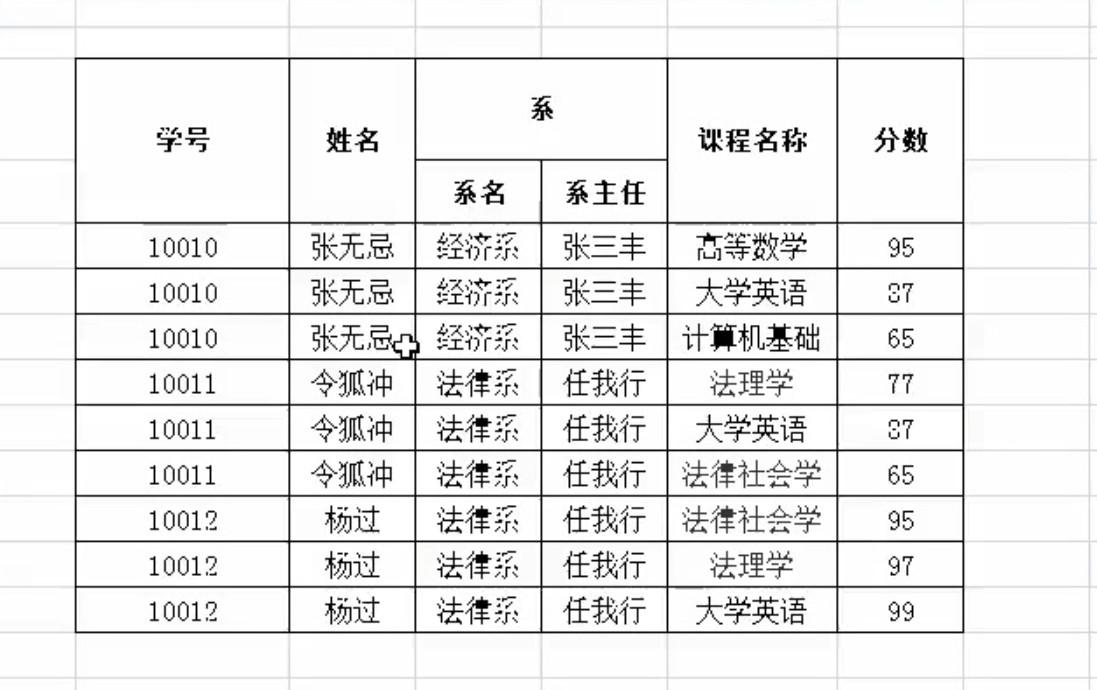 | 学号 | 姓名 | 系 | | 课程名称 | 分数 |
|---|---|---|---|---|---|
| | | 系名 | 系主任 | | |
| 10010 | 张无忌 | 经济系 | 张三丰 | 高等数学 | 95 |
| 10010 | 张无忌 | 经济系 | 张三丰 | 大学英语 | 87 |
| 10010 | 张无忌 | 经济系 | 张三丰 | 计算机基础 | 65 |
| 10011 | 令狐冲 | 法律系 | 任我行 | 法理学 | 77 |
| 10011 | 令狐冲 | 法律系 | 任我行 | 大学英语 | 87 |
| 10011 | 令狐冲 | 法律系 | 任我行 | 法律社会学 | 65 |
| 10012 | 杨过 | 法律系 | 任我行 | 法律社会学 | 95 |
| 10012 | 杨过 | 法律系 | 任我行 | 法理学 | 97 |
| 10012 | 杨过 | 法律系 | 任我行 | 大学英语 | 99 |